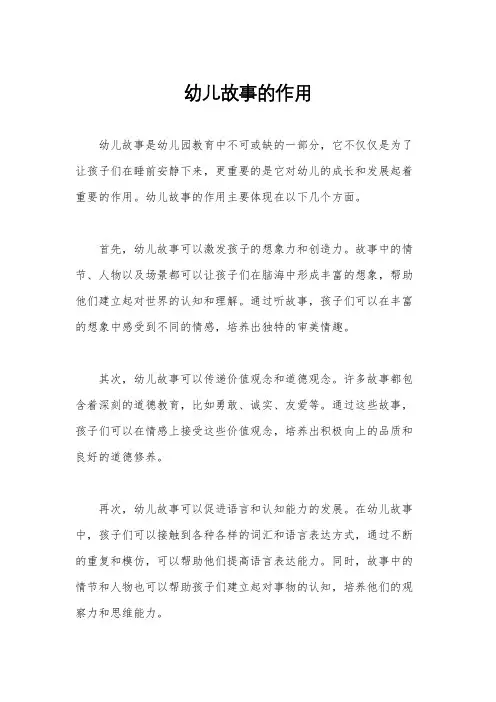 幼儿故事的作用

幼儿故事是幼儿园教育中不可或缺的一部分，它不仅仅是为了让孩子们在睡前安静下来，更重要的是它对幼儿的成长和发展起着重要的作用。幼儿故事的作用主要体现在以下几个方面。

首先，幼儿故事可以激发孩子的想象力和创造力。故事中的情节、人物以及场景都可以让孩子们在脑海中形成丰富的想象，帮助他们建立起对世界的认知和理解。通过听故事，孩子们可以在丰富的想象中感受到不同的情感，培养出独特的审美情趣。

其次，幼儿故事可以传递价值观念和道德观念。许多故事都包含着深刻的道德教育，比如勇敢、诚实、友爱等。通过这些故事，孩子们可以在情感上接受这些价值观念，培养出积极向上的品质和良好的道德修养。

再次，幼儿故事可以促进语言和认知能力的发展。在幼儿故事中，孩子们可以接触到各种各样的词汇和语言表达方式，通过不断的重复和模仿，可以帮助他们提高语言表达能力。同时，故事中的情节和人物也可以帮助孩子们建立起对事物的认知，培养他们的观察力和思维能力。